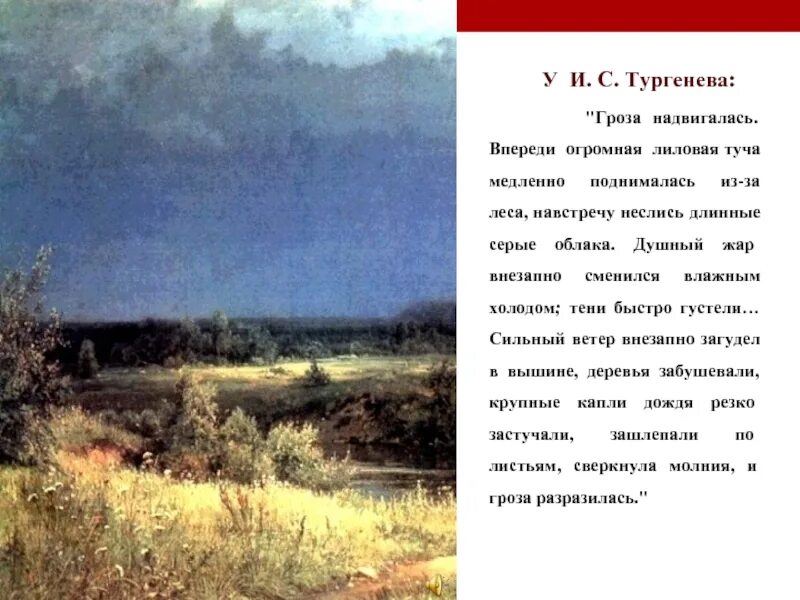 У И. С. Тургенева:

"Гроза надвигалась. Впереди огромная лиловая туча медленно поднималась из-за леса, навстречу неслись длинные серые облака. Душный жар внезапно сменился влажным холодом; тени быстро густели… Сильный ветер внезапно загудел в вышине, деревья забушевали, крупные капли дождя резко застучали, зашлепали по листьям, сверкнула молния, и гроза разразилась."